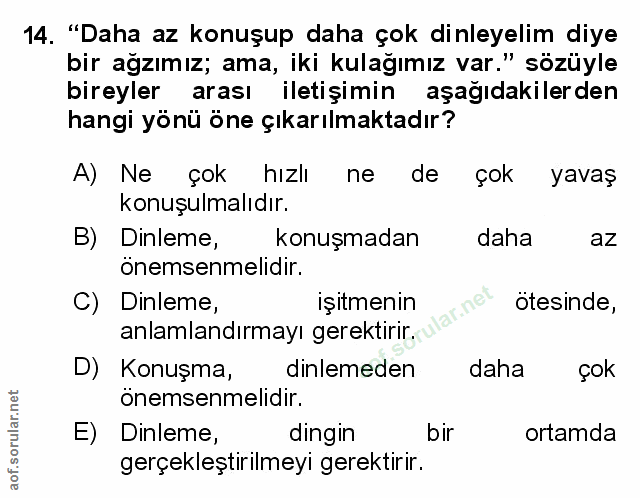 14. “Daha az konuşup daha çok dinleyelim diye bir ağzımız; ama, iki kulağımız var.” sözüyle bireyler arası iletişimin aşağıdakilerden hangi yönü öne çıkarılmaktadır?

A) Ne çok hızlı ne de çok yavaş konuşulmalıdır.

B) Dinleme, konuşmadan daha az önemsenmelidir.

C) Dinleme, işitmenin ötesinde, anlamlandırmayı gerektirir.

D) Konuşma, dinlemeden daha çok önemsenmelidir.

E) Dinleme, dingin bir ortamda gerçekleştirilmeyi gerektirir.

aof.sorular.net

aof.sorular.net